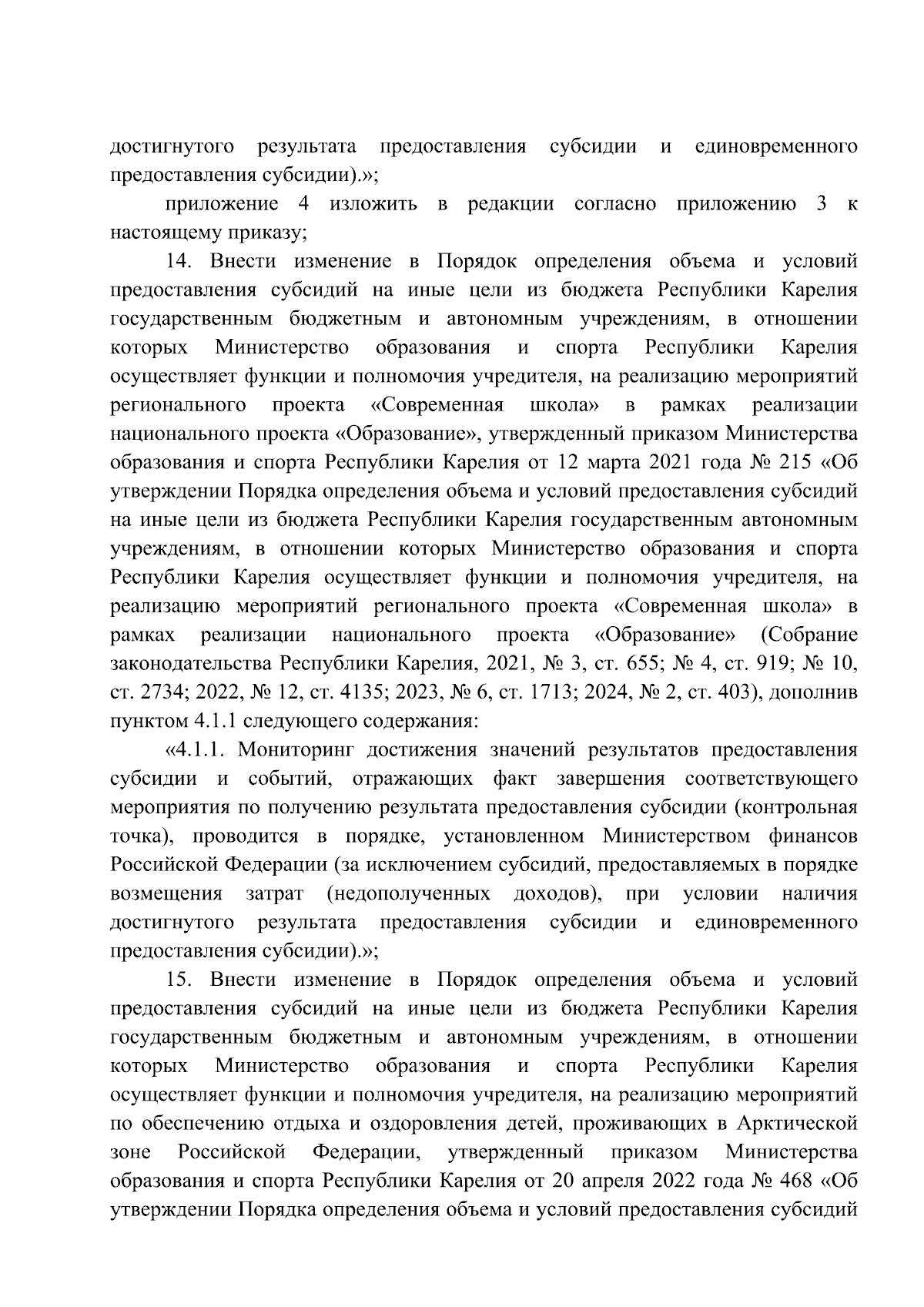 достигнутого результата предоставления субсидии и единовременного предоставления субсидии).»;

приложение 4 изложить в редакции согласно приложению 3 к настоящему приказу;

14. Внести изменение в Порядок определения объема и условий предоставления субсидий на иные цели из бюджета Республики Карелия государственным бюджетным и автономным учреждениям, в отношении которых Министерство образования и спорта Республики Карелия осуществляет функции и полномочия учредителя, на реализацию мероприятий регионального проекта «Современная школа» в рамках реализации национального проекта «Образование», утвержденный приказом Министерства образования и спорта Республики Карелия от 12 марта 2021 года № 215 «Об утверждении Порядка определения объема и условий предоставления субсидий на иные цели из бюджета Республики Карелия государственным автономным учреждениям, в отношении которых Министерство образования и спорта Республики Карелия осуществляет функции и полномочия учредителя, на реализацию мероприятий регионального проекта «Современная школа» в рамках реализации национального проекта «Образование» (Собрание законодательства Республики Карелия, 2021, № 3, ст. 655; № 4, ст. 919; № 10, ст. 2734; 2022, № 12, ст. 4135; 2023, № 6, ст. 1713; 2024, № 2, ст. 403), дополнив пунктом 4.1.1 следующего содержания:

«4.1.1. Мониторинг достижения значений результатов предоставления субсидии и событий, отражающих факт завершения соответствующего мероприятия по получению результата предоставления субсидии (контрольная точка), проводится в порядке, установленном Министерством финансов Российской Федерации (за исключением субсидий, предоставляемых в порядке возмещения затрат (недополученных доходов), при условии наличия достигнутого результата предоставления субсидии и единовременного предоставления субсидии).»;

15. Внести изменение в Порядок определения объема и условий предоставления субсидий на иные цели из бюджета Республики Карелия государственным бюджетным и автономным учреждениям, в отношении которых Министерство образования и спорта Республики Карелия осуществляет функции и полномочия учредителя, на реализацию мероприятий по обеспечению отдыха и оздоровления детей, проживающих в Арктической зоне Российской Федерации, утвержденный приказом Министерства образования и спорта Республики Карелия от 20 апреля 2022 года № 468 «Об утверждении Порядка определения объема и условий предоставления субсидий